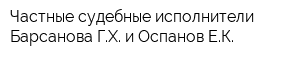 Частные судебные исполнители Барсанова Г.Х. и Оспанов Е.К.